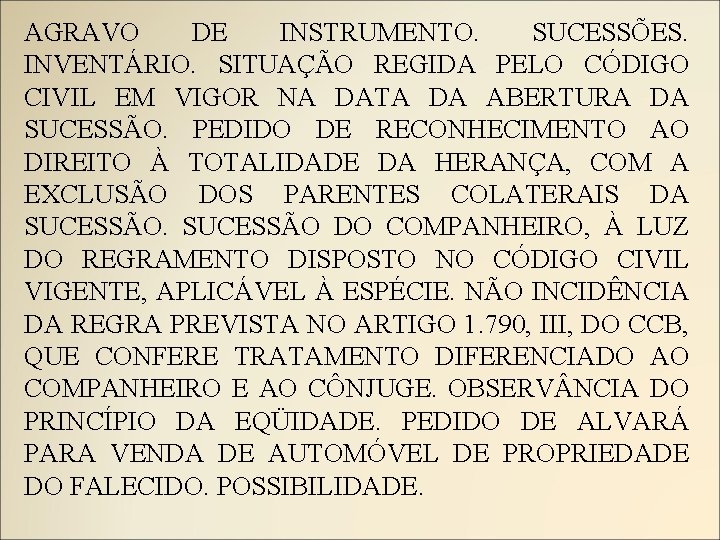 AGRAVO DE INSTRUMENTO. SUCESSÕES. INVENTÁRIO. SITUAÇÃO REGIDA PELO CÓDIGO CIVIL EM VIGOR NA DATA DA ABERTURA DA SUCESSÃO. PEDIDO DE RECONHECIMENTO AO DIREITO À TOTALIDADE DA HERANÇA, COM A EXCLUSÃO DOS PARENTES COLATERAIS DA SUCESSÃO. SUCESSÃO DO COMPANHEIRO, À LUZ DO REGRAMENTO DISPOSTO NO CÓDIGO CIVIL VIGENTE, APLICÁVEL À ESPÉCIE. NÃO INCIDÊNCIA DA REGRA PREVISTA NO ARTIGO 1.790, III, DO CCB, QUE CONFERE TRATAMENTO DIFERENCIADO AO COMPANHEIRO E AO CÔNJUGE. OBSERVÂNCIA DO PRINCÍPIO DA EQÜIDADE. PEDIDO DE ALVARÁ PARA VENDA DE AUTOMÓVEL DE PROPRIEDADE DO FALECIDO. POSSIBILIDADE.